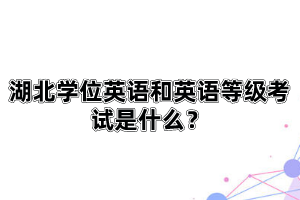 湖北学位英语和英语等级考试是什么？